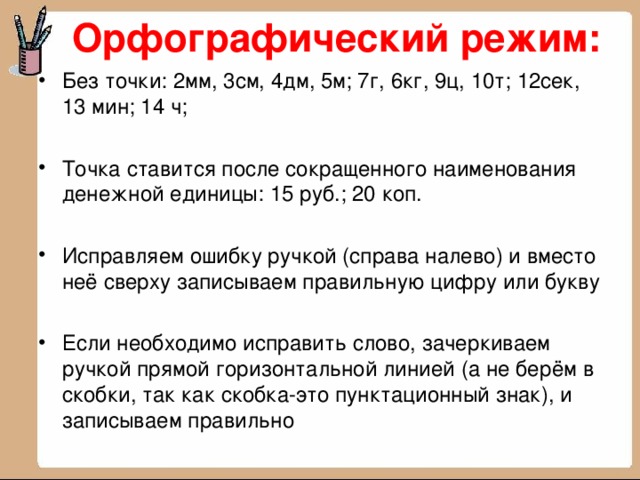 Орфографический режим:

• Без точки: 2мм, 3см, 4дм, 5м; 7г, 6кг, 9ц, 10т; 12сек, 13 мин; 14 ч;

• Точка ставится после сокращенного наименования денежной единицы: 15 руб.; 20 коп.

• Исправляем ошибку ручкой (справа налево) и вместо неё сверху записываем правильную цифру или букву

• Если необходимо исправить слово, зачеркиваем ручкой прямой горизонтальной линией (а не берём в скобки, так как скобка-это пунктационный знак), и записываем правильно